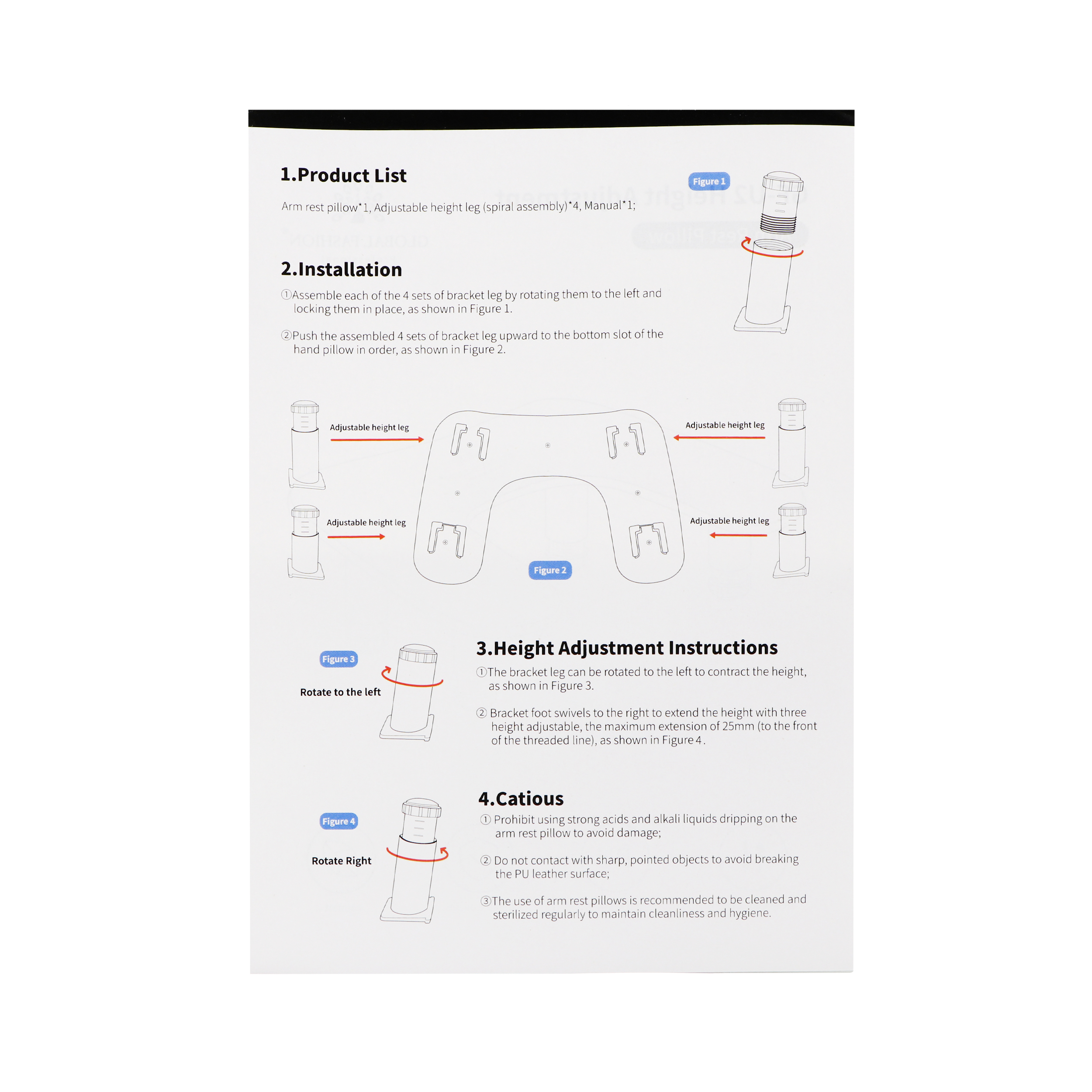 1.Product List

Figure 1

Arm rest pillow*1, Adjustable height leg (spiral assembly)*4, Manual*1;

2.Installation

①Assemble each of the 4 sets of bracket leg by rotating them to the left and locking them in place, as shown in Figure 1.

②Push the assembled 4 sets of bracket leg upward to the bottom slot of the hand pillow in order, as shown in Figure 2.

Adjustable height leg

Adjustable height leg

Adjustable height leg

Adjustable height leg

Figure 2

Figure 3

Rotate to the left

3.Height Adjustment Instructions

①The bracket leg can be rotated to the left to contract the height, as shown in Figure 3.

② Bracket foot swivels to the right to extend the height with three height adjustable, the maximum extension of 25mm (to the front of the threaded line), as shown in Figure 4 .

Figure 4

Rotate Right

4.Catious

① Prohibit using strong acids and alkali liquids dripping on the arm rest pillow to avoid damage;

② Do not contact with sharp, pointed objects to avoid breaking the PU leather surface;

③The use of arm rest pillows is recommended to be cleaned and sterilized regularly to maintain cleanliness and hygiene.